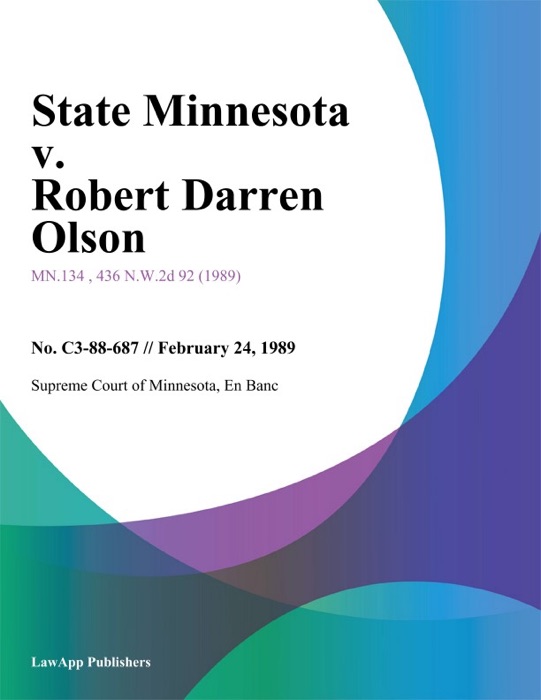 State Minnesota v. Robert Darren Olson

MN.134 , 436 N.W.2d 92 (1989)

No. C3-88-687 // February 24, 1989

Supreme Court of Minnesota, En Banc

LawApp Publishers